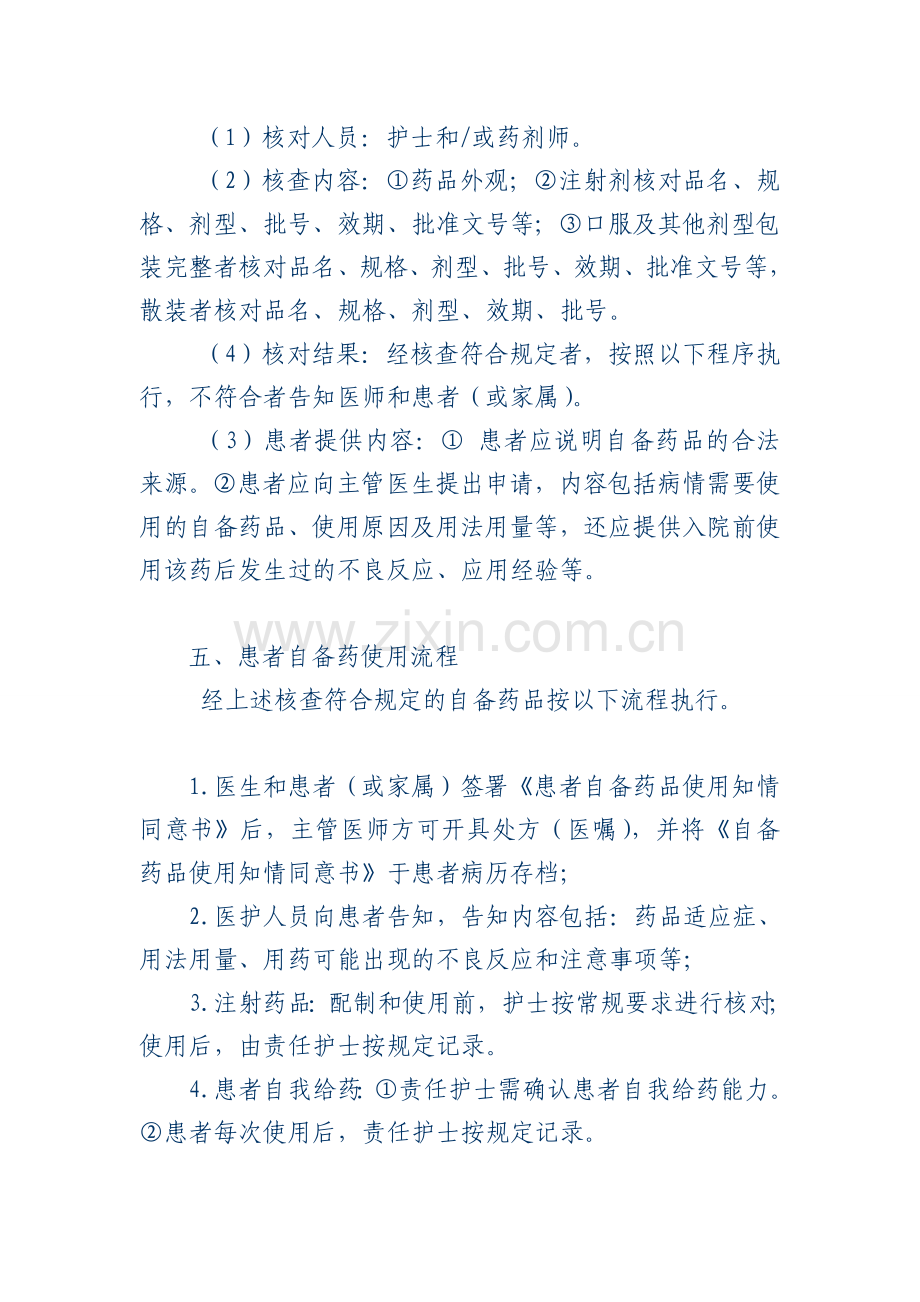 （1）核对人员：护士和/或药剂师。

（2）核查内容：①药品外观；②注射剂核对品名、规格、剂型、批号、效期、批准文号等；③口服及其他剂型包装完整者核对品名、规格、剂型、批号、效期、批准文号等，散装者核对品名、规格、剂型、效期、批号。

（4）核对结果：经核查符合规定者，按照以下程序执行，不符合者告知医师和患者（或家属）。

（3）患者提供内容：① 患者应说明自备药品的合法来源。②患者应向主管医生提出申请，内容包括病情需要使用的自备药品、使用原因及用法用量等，还应提供入院前使用该药后发生过的不良反应、应用经验等。

www.zixin.com.cn

五、患者自备药使用流程

经上述核查符合规定的自备药品按以下流程执行。

1.医生和患者（或家属）签署《患者自备药品使用知情同意书》后，主管医师方可开具处方（医嘱），并将《自备药品使用知情同意书》于患者病历存档；

2.医护人员向患者告知，告知内容包括：药品适应症、用法用量、用药可能出现的不良反应和注意事项等；

3.注射药品：配制和使用前，护士按常规要求进行核对；使用后，由责任护士按规定记录。

4.患者自我给药：①责任护士需确认患者自我给药能力。②患者每次使用后，责任护士按规定记录。